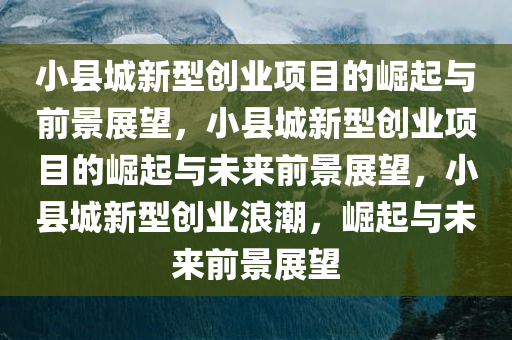 小县城新型创业项目的崛起与前景展望，小县城新型创业项目的崛起与未来前景展望，小县城新型创业浪潮，崛起与未来前景展望